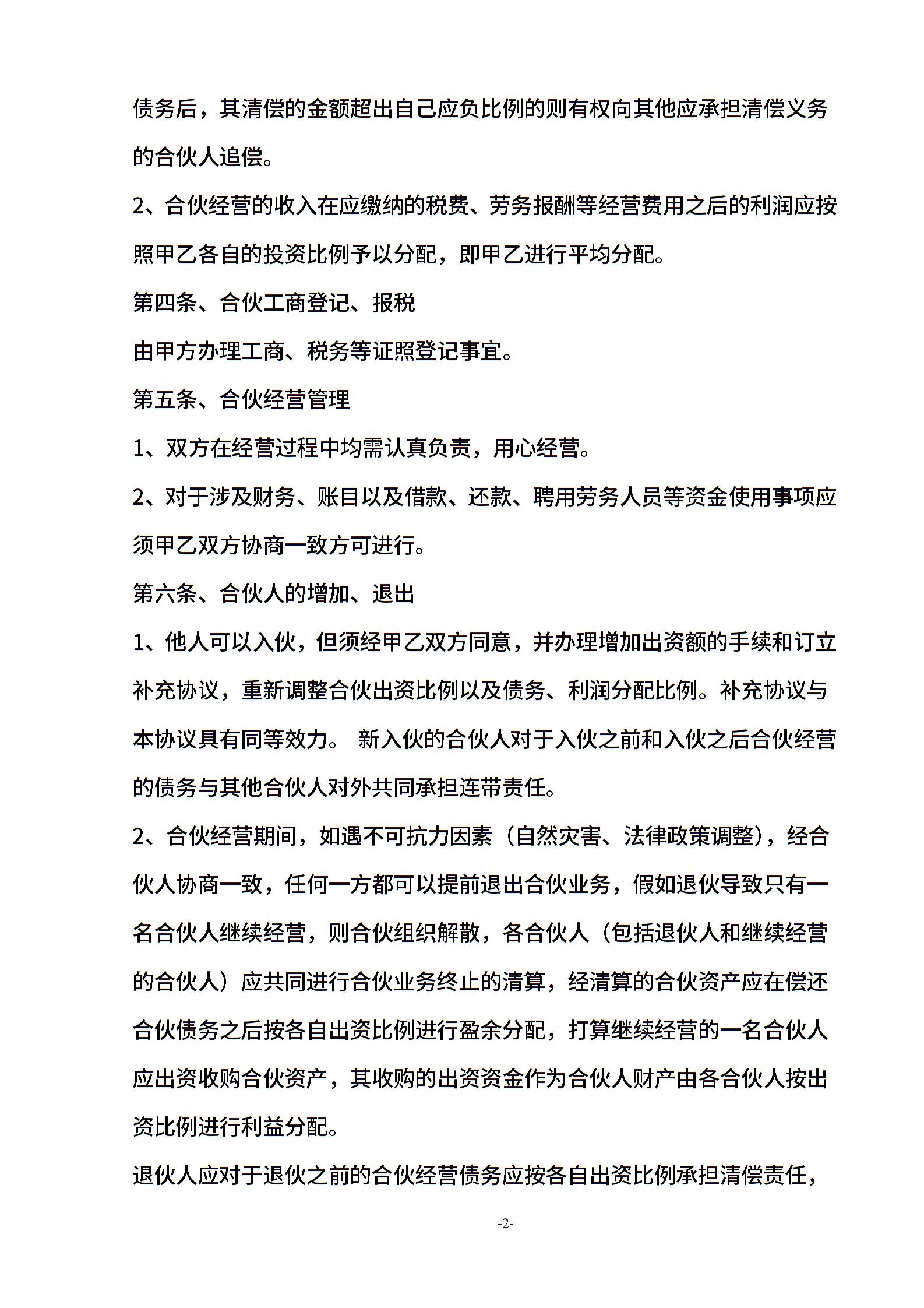 债务后，其清偿的金额超出自己应负比例的则有权向其他应承担清偿义务的合伙人追偿。

2、合伙经营的收入在应缴纳的税费、劳务报酬等经营费用之后的利润应按照甲乙各自的投资比例予以分配，即甲乙进行平均分配。

第四条、合伙工商登记、报税

由甲方办理工商、税务等证照登记事宜。

第五条、合伙经营管理

1、双方在经营过程中均需认真负责，用心经营。

2、对于涉及财务、账目以及借款、还款、聘用劳务人员等资金使用事项应须甲乙双方协商一致方可进行。

第六条、合伙人的增加、退出

1、他人可以入伙，但须经甲乙双方同意，并办理增加出资额的手续和订立补充协议，重新调整合伙出资比例以及债务、利润分配比例。补充协议与本协议具有同等效力。 新入伙的合伙人对于入伙之前和入伙之后合伙经营的债务与其他合伙人对外共同承担连带责任。

2、合伙经营期间，如遇不可抗力因素（自然灾害、法律政策调整），经合伙人协商一致，任何一方都可以提前退出合伙业务，假如退伙导致只有一名合伙人继续经营，则合伙组织解散，各合伙人（包括退伙人和继续经营的合伙人）应共同进行合伙业务终止的清算，经清算的合伙资产应在偿还合伙债务之后按各自出资比例进行盈余分配，打算继续经营的一名合伙人应出资收购合伙资产，其收购的出资资金作为合伙人财产由各合伙人按出资比例进行利益分配。

退伙人应对于退伙之前的合伙经营债务应按各自出资比例承担清偿责任，

-2-